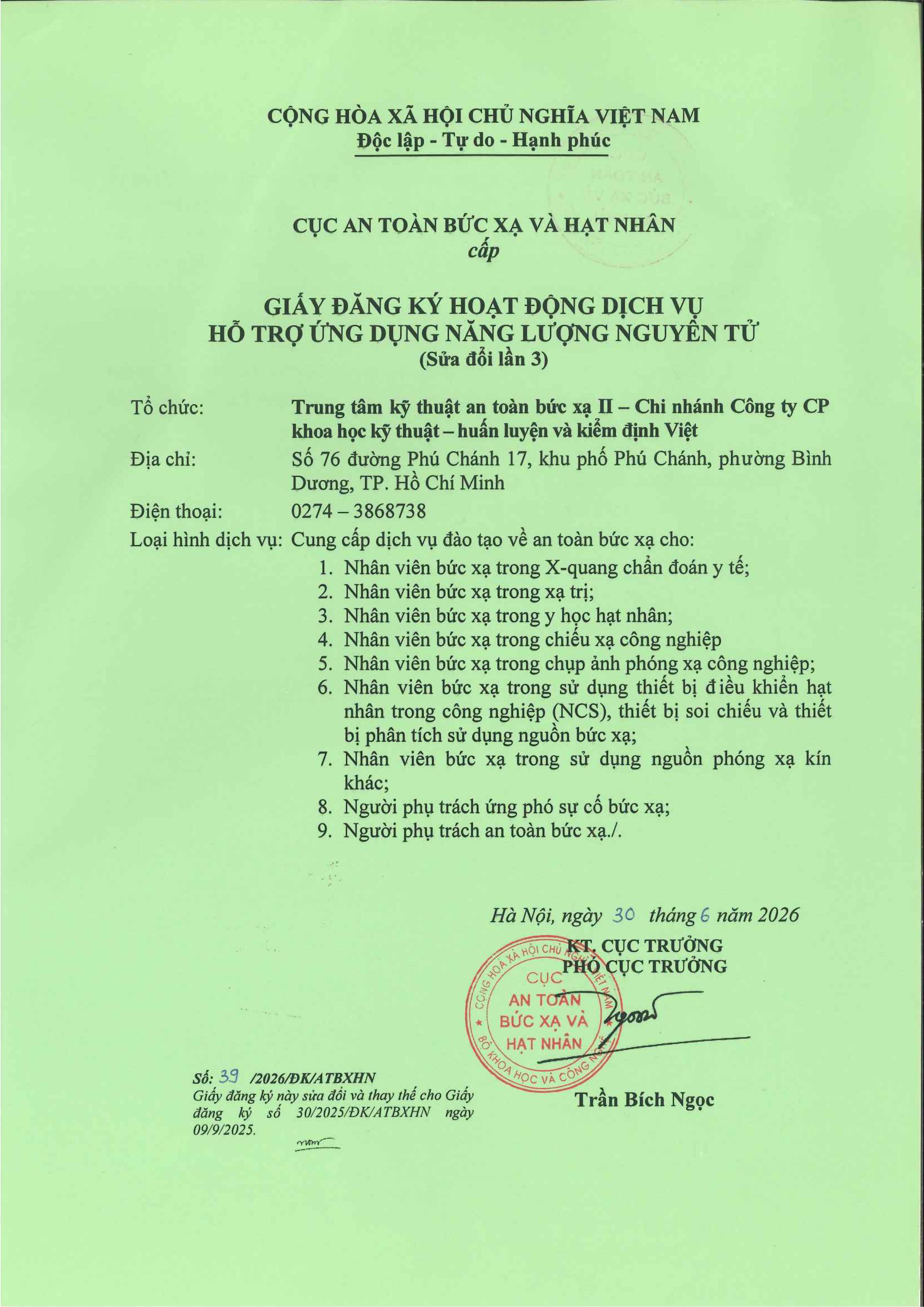 CỘNG HÒA XÃ HỘI CHỦ NGHĨA VIỆT NAM
Độc lập - Tự do - Hạnh phúc

CỤC AN TOÀN BỨC XẠ VÀ HẠT NHÂN
cấp

GIẤY ĐĂNG KÝ HOẠT ĐỘNG DỊCH VỤ
HỖ TRỢ ỨNG DỤNG NĂNG LƯỢNG NGUYÊN TỬ
(Sửa đổi lần 3)

Tổ chức: Trung tâm kỹ thuật an toàn bức xạ II – Chi nhánh Công ty CP khoa học kỹ thuật – huấn luyện và kiểm định Việt
Địa chỉ: Số 76 đường Phú Chánh 17, khu phố Phú Chánh, phường Bình Dương, TP. Hồ Chí Minh
Điện thoại: 0274 – 3868738
Loại hình dịch vụ: Cung cấp dịch vụ đào tạo về an toàn bức xạ cho:
1. Nhân viên bức xạ trong X-quang chẩn đoán y tế;
2. Nhân viên bức xạ trong xạ trị;
3. Nhân viên bức xạ trong y học hạt nhân;
4. Nhân viên bức xạ trong chiếu xạ công nghiệp
5. Nhân viên bức xạ trong chụp ảnh phóng xạ công nghiệp;
6. Nhân viên bức xạ trong sử dụng thiết bị điều khiển hạt nhân trong công nghiệp (NCS), thiết bị soi chiếu và thiết bị phân tích sử dụng nguồn bức xạ;
7. Nhân viên bức xạ trong sử dụng nguồn phóng xạ kín khác;
8. Người phụ trách ứng phó sự cố bức xạ;
9. Người phụ trách an toàn bức xạ./.

Hà Nội, ngày 30 tháng 6 năm 2026
KT. CỤC TRƯỞNG
PHÓ CỤC TRƯỞNG

CỘNG HÒA XÃ HỘI CHỦ NGHĨA VIỆT NAM
CỤC AN TOÀN BỨC XẠ VÀ HẠT NHÂN
BỘ KHOA HỌC VÀ CÔNG NGHỆ

Trần Bích Ngọc

Số: 39 /2026/ĐK/ATBXHN
Giấy đăng ký này sửa đổi và thay thế cho Giấy đăng ký số 30/2025/ĐK/ATBXHN ngày 09/9/2025.